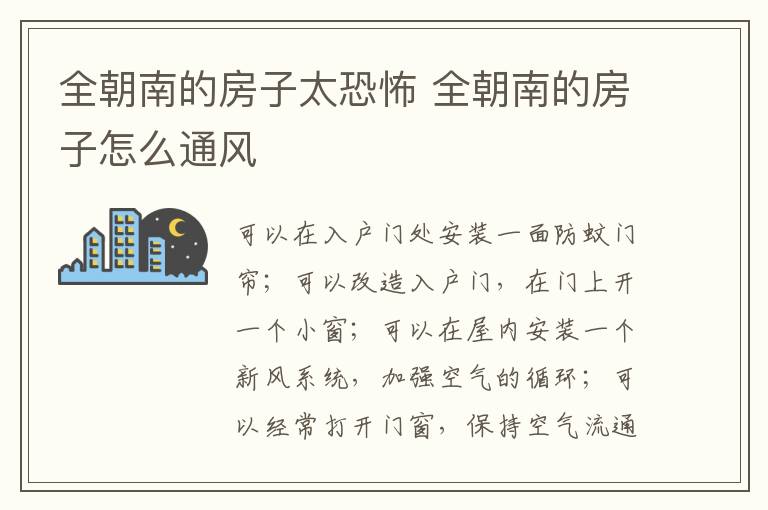 全朝南的房子太恐怖 全朝南的房子怎么通风

可以在入户门处安装一面防蚊门帘；可以改造入户门，在门上开一个小窗；可以在屋内安装一个新风系统，加强空气的循环；可以经常打开门窗，保持空气流通